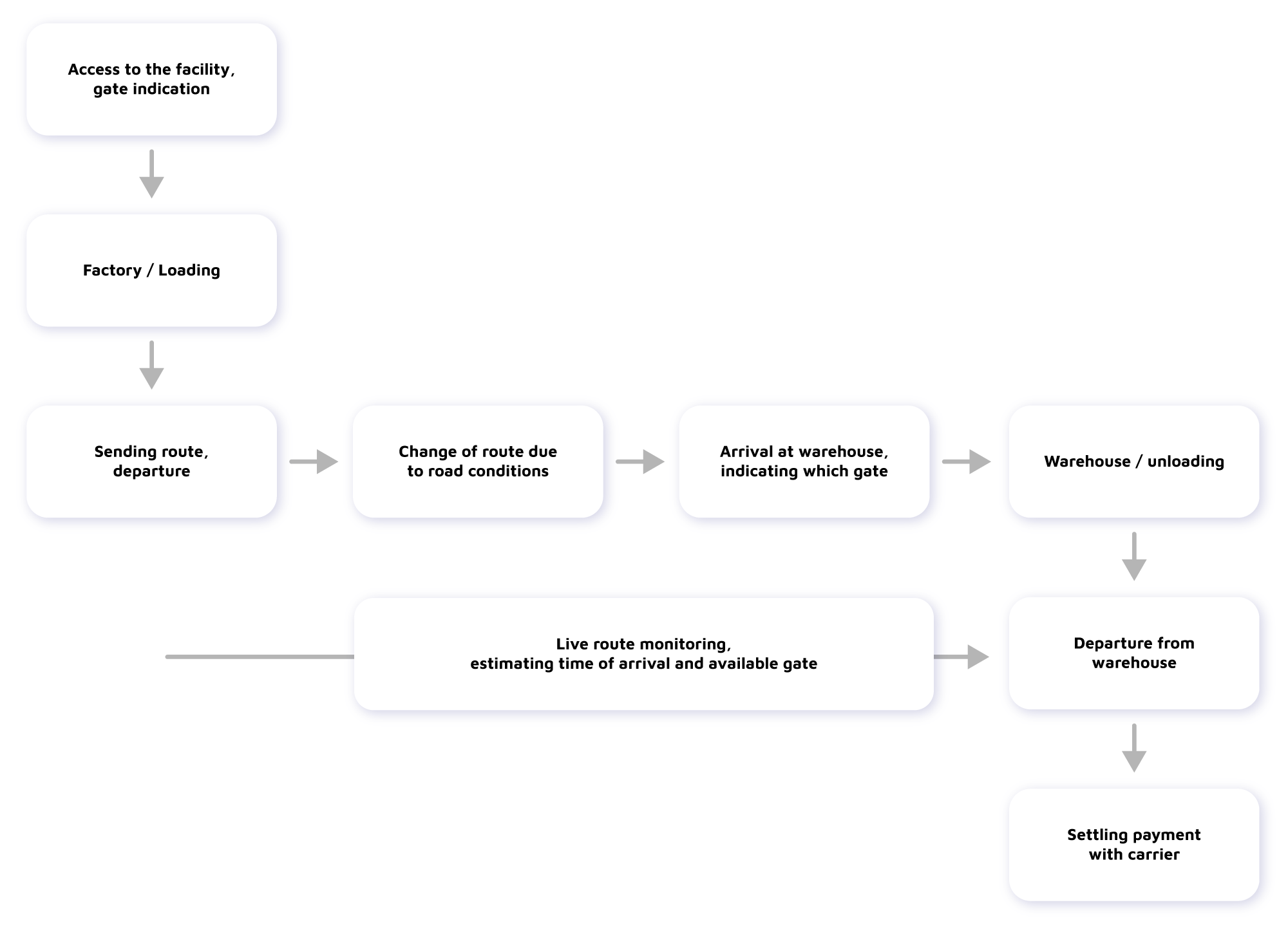 Access to the facility, gate indication

Factory / Loading

Sending route, departure

Change of route due to road conditions

Arrival at warehouse, indicating which gate

Warehouse / unloading

Live route monitoring, estimating time of arrival and available gate

Departure from warehouse

Settling payment with carrier